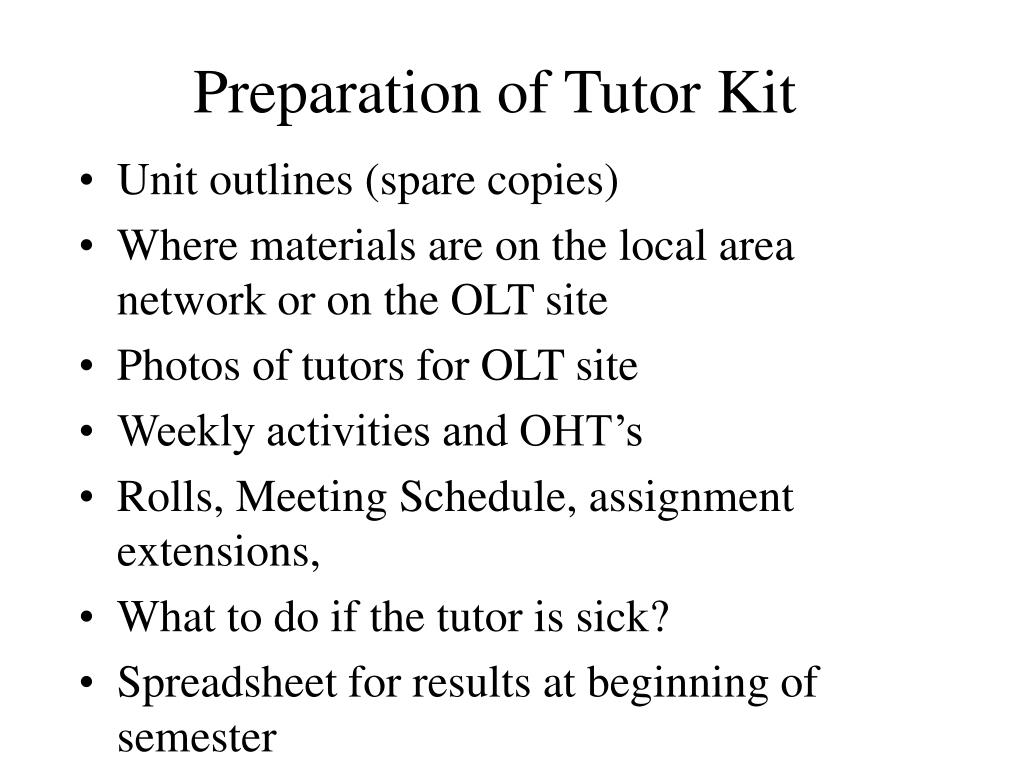 Preparation of Tutor Kit

• Unit outlines (spare copies)
• Where materials are on the local area network or on the OLT site
• Photos of tutors for OLT site
• Weekly activities and OHT’s
• Rolls, Meeting Schedule, assignment extensions,
• What to do if the tutor is sick?
• Spreadsheet for results at beginning of semester